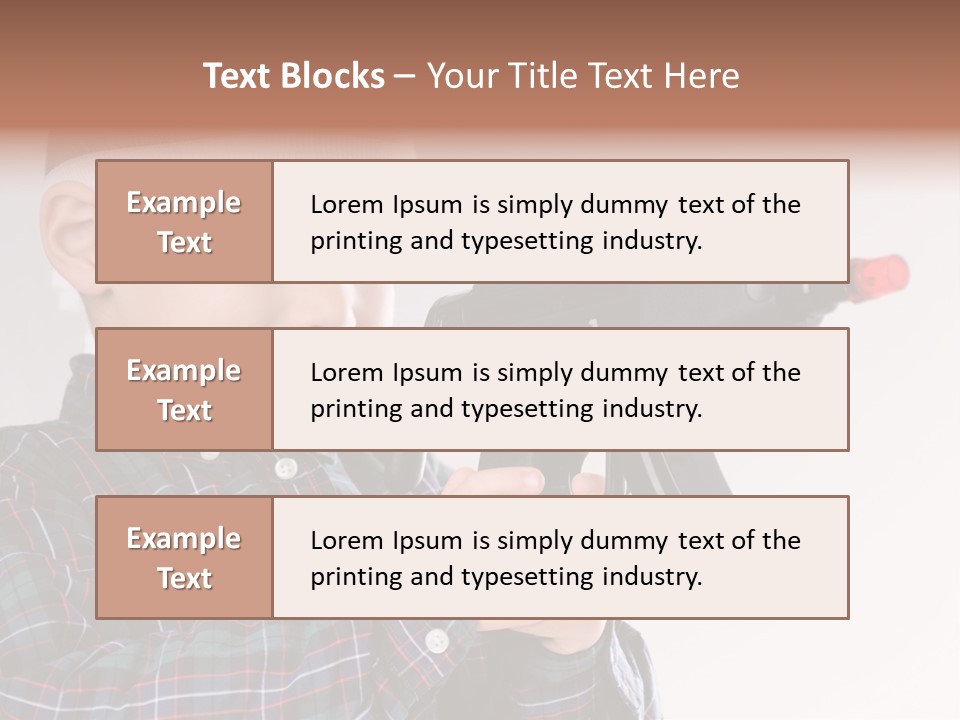 Text Blocks – Your Title Text Here

Example Text

Lorem Ipsum is simply dummy text of the printing and typesetting industry.

Example Text

Lorem Ipsum is simply dummy text of the printing and typesetting industry.

Example Text

Lorem Ipsum is simply dummy text of the printing and typesetting industry.